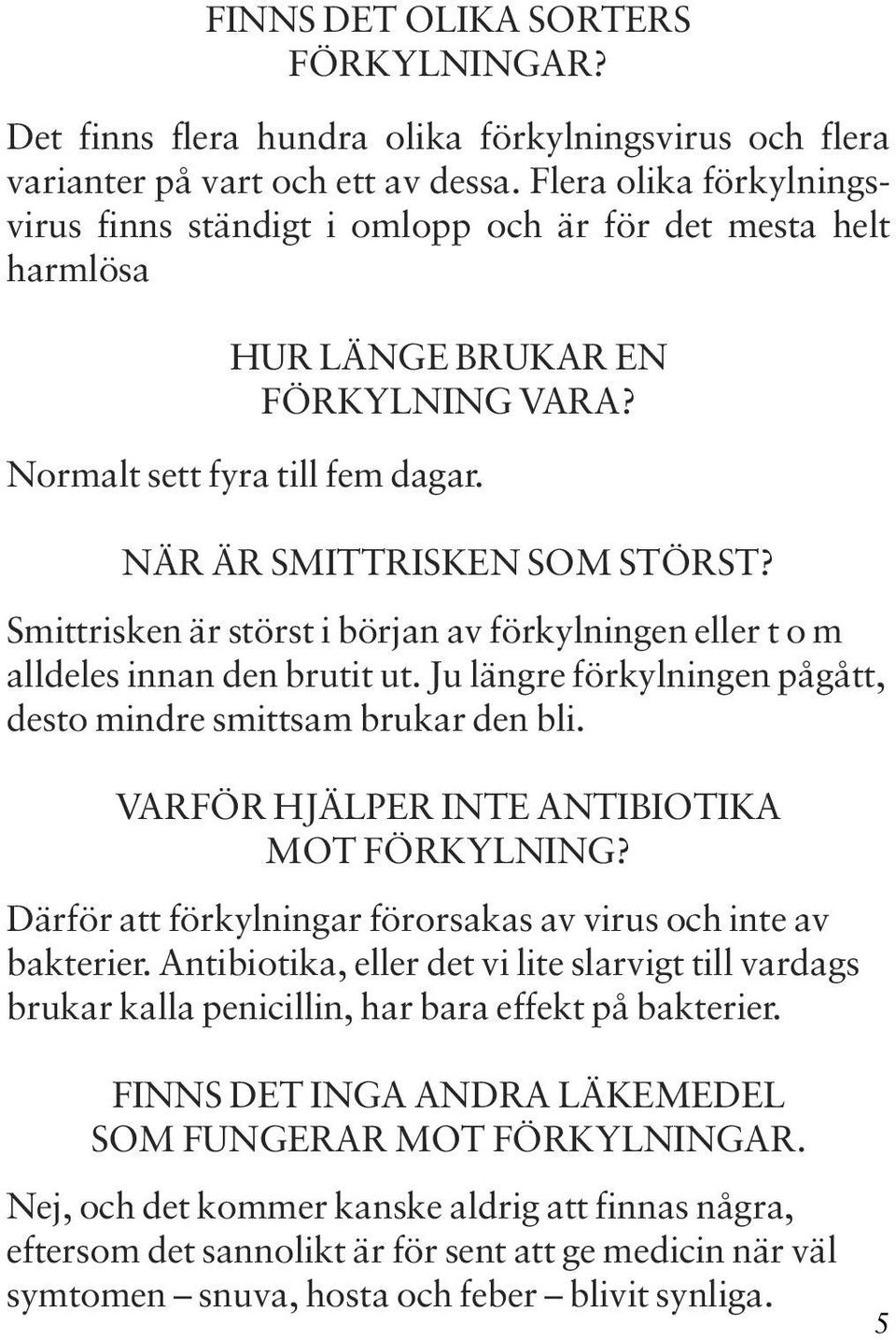 FINNS DET OLIKA SORTERS FÖRKYLNINGAR?

Det finns flera hundra olika förkylningsvirus och flera varianter på vart och ett av dessa. Flera olika förkylningsvirus finns ständigt i omlopp och är för det mesta helt harmlösa

HUR LÄNGE BRUKAR EN FÖRKYLNING VARA?

Normalt sett fyra till fem dagar.

NÄR ÄR SMITTRISKEN SOM STÖRST?

Smittrisken är störst i början av förkylningen eller t o m alldeles innan den brutit ut. Ju längre förkylningen pågått, desto mindre smittsam brukar den bli.

VARFÖR HJÄLPER INTE ANTIBIOTIKA MOT FÖRKYLNING?

Därför att förkylningar förorsakas av virus och inte av bakterier. Antibiotika, eller det vi lite slarvigt till vardags brukar kalla penicillin, har bara effekt på bakterier.

FINNS DET INGA ANDRA LÄKEMEDEL SOM FUNGERAR MOT FÖRKYLNINGAR.

Nej, och det kommer kanske aldrig att finnas några, eftersom det sannolikt är för sent att ge medicin när väl symtomen – snuva, hosta och feber – blivit synliga.

5